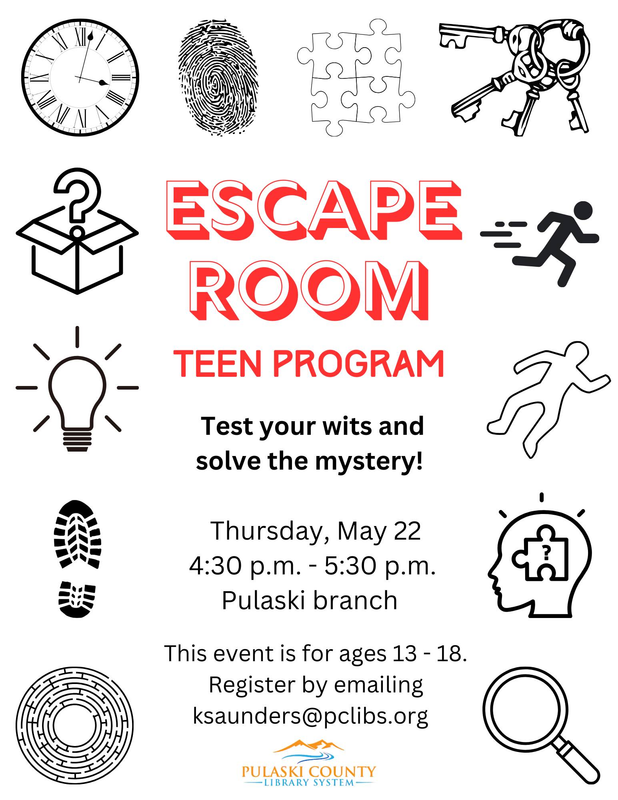 ESCAPE ROOM

TEEN PROGRAM

Test your wits and solve the mystery!

Thursday, May 22
4:30 p.m. - 5:30 p.m.
Pulaski branch

This event is for ages 13 - 18.
Register by emailing
ksaunders@pclibs.org

PULASKI COUNTY
LIBRARY SYSTEM